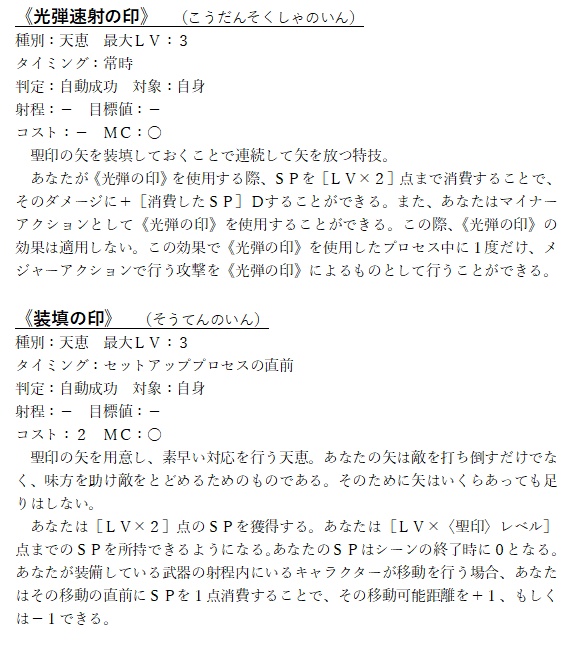 《光弾速射の印》　（こうだんそくしゃのいん）
種別：天恵　最大ＬＶ：３
タイミング：常時
判定：自動成功　対象：自身
射程：－　目標値：－
コスト：－　ＭＣ：○
　聖印の矢を装填しておくことで連続して矢を放つ特技。
　あなたが《光弾の印》を使用する際、ＳＰを［ＬＶ×２］点まで消費することで、そのダメージに＋［消費したＳＰ］Ｄすることができる。また、あなたはマイナーアクションとして《光弾の印》を使用することができる。この際、《光弾の印》の効果は適用しない。この効果で《光弾の印》を使用したプロセス中に１度だけ、メジャーアクションで行う攻撃を《光弾の印》によるものとして行うことができる。

《装填の印》　（そうてんのいん）
種別：天恵　最大ＬＶ：３
タイミング：セットアッププロセスの直前
判定：自動成功　対象：自身
射程：－　目標値：－
コスト：２　ＭＣ：○
　聖印の矢を用意し、素早い対応を行う天恵。あなたの矢は敵を打ち倒すだけでなく、味方を助け敵をとどめるためのものである。そのために矢はいくらあっても足りはしない。
　あなたは［ＬＶ×２］点のＳＰを獲得する。あなたは［ＬＶ×〈聖印〉レベル］点までのＳＰを所持できるようになる。あなたのＳＰはシーンの終了時に０となる。あなたが装備している武器の射程内にいるキャラクターが移動を行う場合、あなたはその移動の直前にＳＰを１点消費することで、その移動可能距離を＋１、もしくは－１できる。